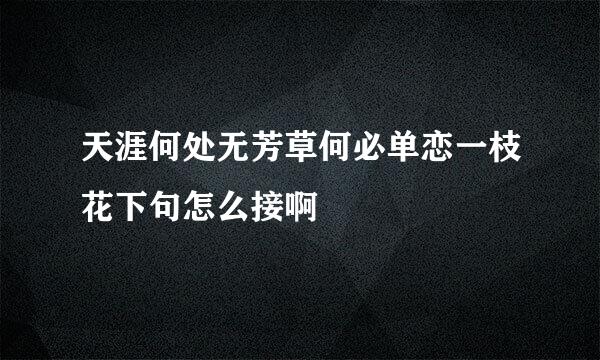 天涯何处无芳草何必单恋一枝花下句怎么接啊